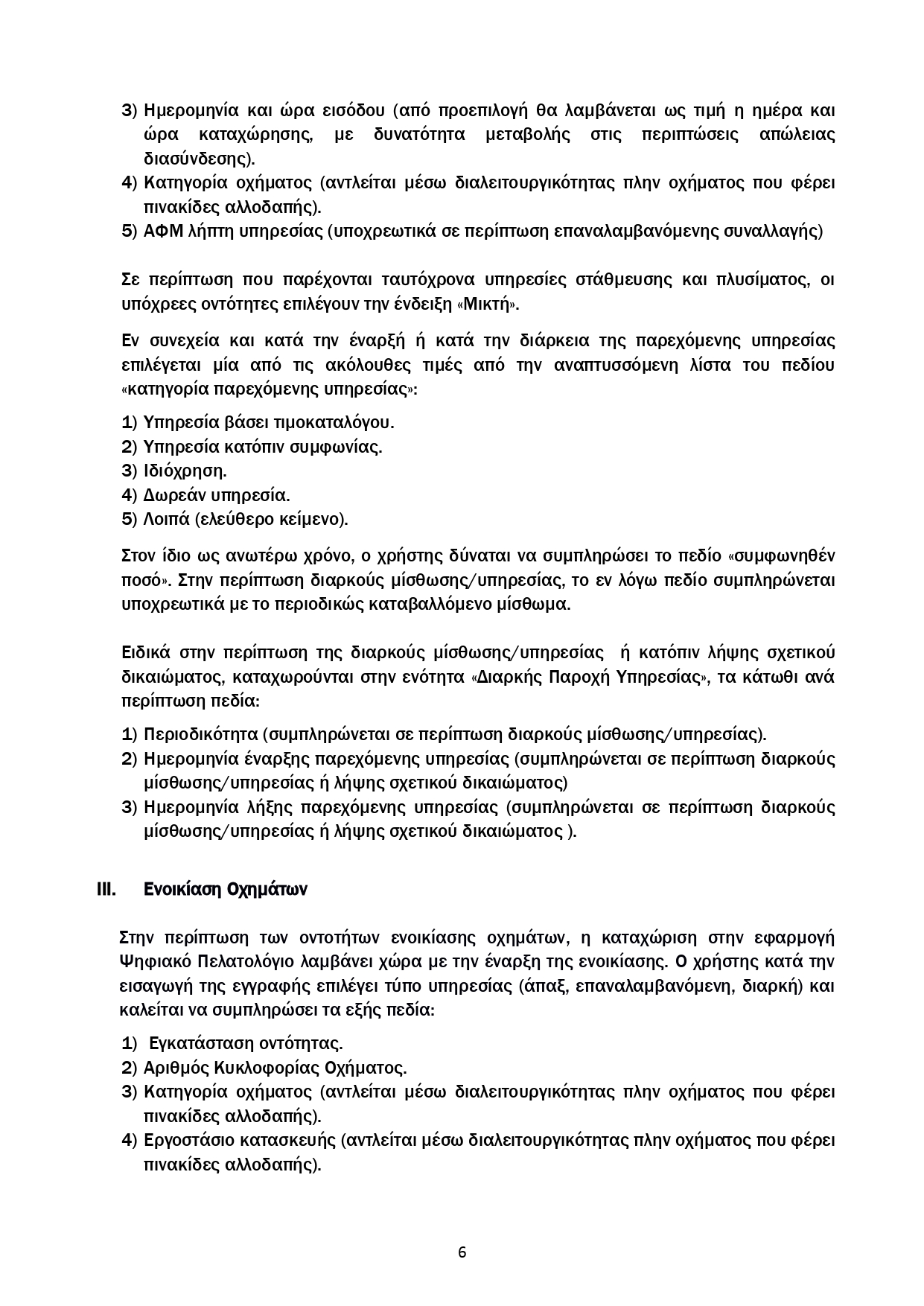 3) Ημερομηνία και ώρα εισόδου (από προεπιλογή θα λαμβάνεται ως τιμή η ημέρα και ώρα καταχώρησης, με δυνατότητα μεταβολής στις περιπτώσεις απώλειας διασύνδεσης).
4) Κατηγορία οχήματος (αντλείται μέσω διαλειτουργικότητας πλην οχήματος που φέρει πινακίδες αλλοδαπής).
5) ΑΦΜ λήπτη υπηρεσίας (υποχρεωτικά σε περίπτωση επαναλαμβανόμενης συναλλαγής)

Σε περίπτωση που παρέχονται ταυτόχρονα υπηρεσίες στάθμευσης και πλυσίματος, οι υπόχρεες οντότητες επιλέγουν την ένδειξη «Μικτή».

Εν συνεχεία και κατά την έναρξή ή κατά την διάρκεια της παρεχόμενης υπηρεσίας επιλέγεται μία από τις ακόλουθες τιμές από την αναπτυσσόμενη λίστα του πεδίου «κατηγορία παρεχόμενης υπηρεσίας»:

1) Υπηρεσία βάσει τιμοκαταλόγου.
2) Υπηρεσία κατόπιν συμφωνίας.
3) Ιδιόχρηση.
4) Δωρεάν υπηρεσία.
5) Λοιπά (ελεύθερο κείμενο).

Στον ίδιο ως ανωτέρω χρόνο, ο χρήστης δύναται να συμπληρώσει το πεδίο «συμφωνηθέν ποσό». Στην περίπτωση διαρκούς μίσθωσης/υπηρεσίας, το εν λόγω πεδίο συμπληρώνεται υποχρεωτικά με το περιοδικώς καταβαλλόμενο μίσθωμα.

Ειδικά στην περίπτωση της διαρκούς μίσθωσης/υπηρεσίας ή κατόπιν λήψης σχετικού δικαιώματος, καταχωρούνται στην ενότητα «Διαρκής Παροχή Υπηρεσίας», τα κάτωθι ανά περίπτωση πεδία:

1) Περιοδικότητα (συμπληρώνεται σε περίπτωση διαρκούς μίσθωσης/υπηρεσίας).
2) Ημερομηνία έναρξης παρεχόμενης υπηρεσίας (συμπληρώνεται σε περίπτωση διαρκούς μίσθωσης/υπηρεσίας ή λήψης σχετικού δικαιώματος)
3) Ημερομηνία λήξης παρεχόμενης υπηρεσίας (συμπληρώνεται σε περίπτωση διαρκούς μίσθωσης/υπηρεσίας ή λήψης σχετικού δικαιώματος ).

III. Ενοικίαση Οχημάτων

Στην περίπτωση των οντοτήτων ενοικίασης οχημάτων, η καταχώριση στην εφαρμογή Ψηφιακό Πελατολόγιο λαμβάνει χώρα με την έναρξη της ενοικίασης. Ο χρήστης κατά την εισαγωγή της εγγραφής επιλέγει τύπο υπηρεσίας (άπαξ, επαναλαμβανόμενη, διαρκή) και καλείται να συμπληρώσει τα εξής πεδία:

1) Εγκατάσταση οντότητας.
2) Αριθμός Κυκλοφορίας Οχήματος.
3) Κατηγορία οχήματος (αντλείται μέσω διαλειτουργικότητας πλην οχήματος που φέρει πινακίδες αλλοδαπής).
4) Εργοστάσιο κατασκευής (αντλείται μέσω διαλειτουργικότητας πλην οχήματος που φέρει πινακίδες αλλοδαπής).

6